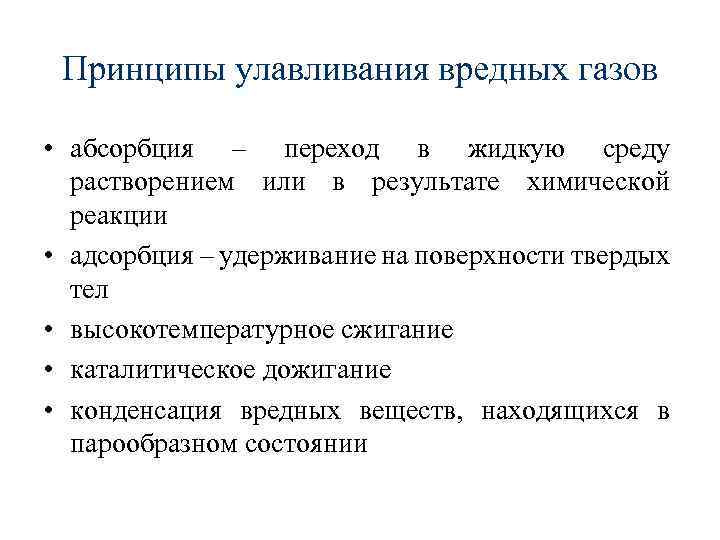 Принципы улавливания вредных газов

• абсорбция – переход в жидкую среду растворением или в результате химической реакции
• адсорбция – удерживание на поверхности твердых тел
• высокотемпературное сжигание
• каталитическое дожигание
• конденсация вредных веществ, находящихся в парообразном состоянии